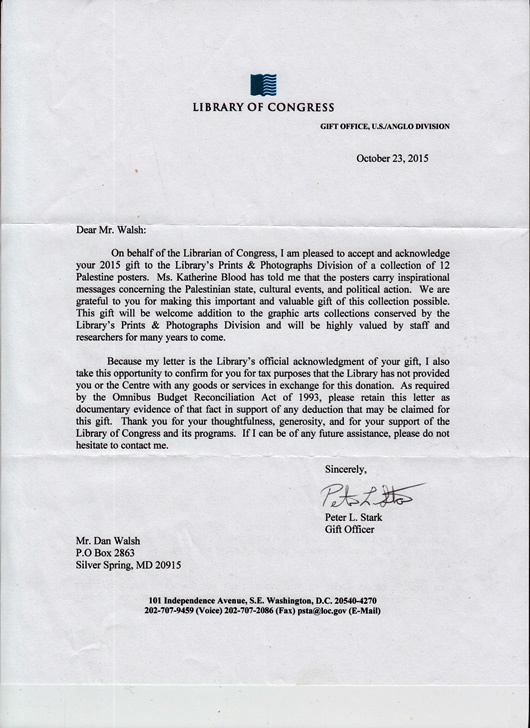 LIBRARY OF CONGRESS

GIFT OFFICE, U.S./ANGLO DIVISION

October 23, 2015

Dear Mr. Walsh:

On behalf of the Librarian of Congress, I am pleased to accept and acknowledge your 2015 gift to the Library's Prints & Photographs Division of a collection of 12 Palestine posters. Ms. Katherine Blood has told me that the posters carry inspirational messages concerning the Palestinian state, cultural events, and political action. We are grateful to you for making this important and valuable gift of this collection possible. This gift will be welcome addition to the graphic arts collections conserved by the Library's Prints & Photographs Division and will be highly valued by staff and researchers for many years to come.

Because my letter is the Library's official acknowledgment of your gift, I also take this opportunity to confirm for you for tax purposes that the Library has not provided you or the Centre with any goods or services in exchange for this donation. As required by the Omnibus Budget Reconciliation Act of 1993, please retain this letter as documentary evidence of that fact in support of any deduction that may be claimed for this gift. Thank you for your thoughtfulness, generosity, and for your support of the Library of Congress and its programs. If I can be of any future assistance, please do not hesitate to contact me.

Sincerely,

Peter L. Stark

Peter L. Stark
Gift Officer

Mr. Dan Walsh
P.O Box 2863
Silver Spring, MD 20915

101 Independence Avenue, S.E. Washington, D.C. 20540-4270
202-707-9459 (Voice) 202-707-2086 (Fax) psta@loc.gov (E-Mail)